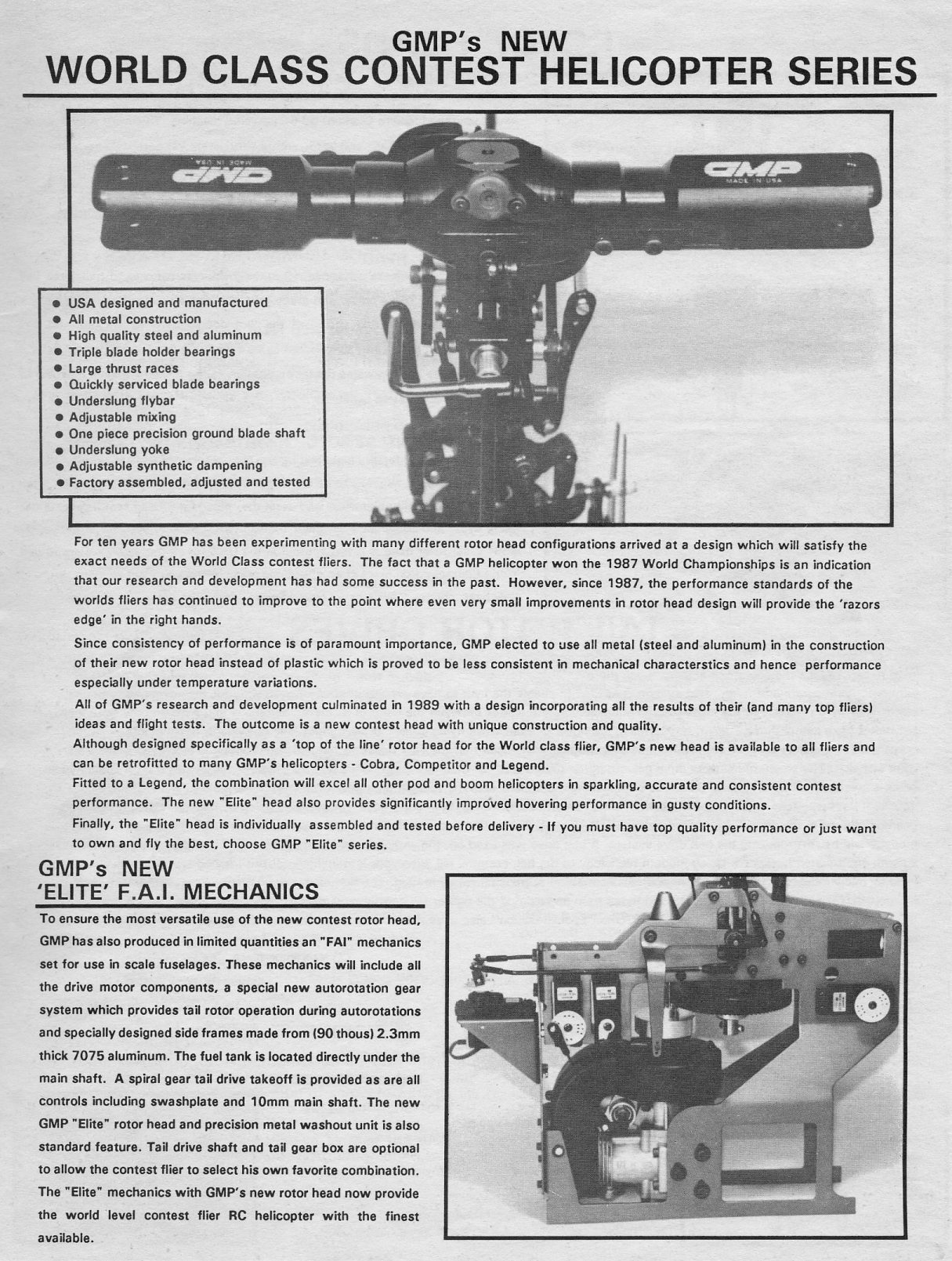 GMP's NEW
WORLD CLASS CONTEST HELICOPTER SERIES

GMP
MADE IN USA

GMP
MADE IN USA

● USA designed and manufactured
● All metal construction
● High quality steel and aluminum
● Triple blade holder bearings
● Large thrust races
● Quickly serviced blade bearings
● Underslung flybar
● Adjustable mixing
● One piece precision ground blade shaft
● Underslung yoke
● Adjustable synthetic dampening
● Factory assembled, adjusted and tested

For ten years GMP has been experimenting with many different rotor head configurations arrived at a design which will satisfy the exact needs of the World Class contest fliers. The fact that a GMP helicopter won the 1987 World Championships is an indication that our research and development has had some success in the past. However, since 1987, the performance standards of the worlds fliers has continued to improve to the point where even very small improvements in rotor head design will provide the 'razors edge' in the right hands.

Since consistency of performance is of paramount importance, GMP elected to use all metal (steel and aluminum) in the construction of their new rotor head instead of plastic which is proved to be less consistent in mechanical characterstics and hence performance especially under temperature variations.

All of GMP's research and development culminated in 1989 with a design incorporating all the results of their (and many top fliers) ideas and flight tests. The outcome is a new contest head with unique construction and quality.

Although designed specifically as a 'top of the line' rotor head for the World class flier, GMP's new head is available to all fliers and can be retrofitted to many GMP's helicopters - Cobra, Competitor and Legend.

Fitted to a Legend, the combination will excel all other pod and boom helicopters in sparkling, accurate and consistent contest performance. The new "Elite" head also provides significantly improved hovering performance in gusty conditions.

Finally, the "Elite" head is individually assembled and tested before delivery - If you must have top quality performance or just want to own and fly the best, choose GMP "Elite" series.

GMP's NEW
'ELITE' F.A.I. MECHANICS

To ensure the most versatile use of the new contest rotor head, GMP has also produced in limited quantities an "FAI" mechanics set for use in scale fuselages. These mechanics will include all the drive motor components, a special new autorotation gear system which provides tail rotor operation during autorotations and specially designed side frames made from (90 thous) 2.3mm thick 7075 aluminum. The fuel tank is located directly under the main shaft. A spiral gear tail drive takeoff is provided as are all controls including swashplate and 10mm main shaft. The new GMP "Elite" rotor head and precision metal washout unit is also standard feature. Tail drive shaft and tail gear box are optional to allow the contest flier to select his own favorite combination. The "Elite" mechanics with GMP's new rotor head now provide the world level contest flier RC helicopter with the finest available.